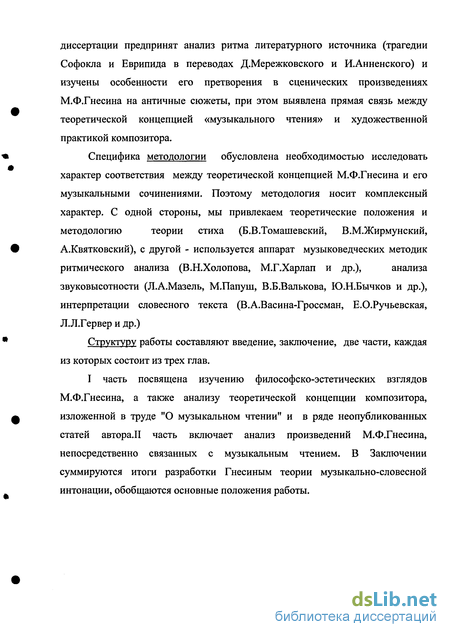 диссертации предпринят анализ ритма литературного источника (трагедии Софокла и Еврипида в переводах Д.Мережковского и И.Анненского) и изучены особенности его претворения в сценических произведениях М.Ф.Гнесина на античные сюжеты, при этом выявлена прямая связь между теоретической концепцией «музыкального чтения» и художественной практикой композитора.

Специфика методологии обусловлена необходимостью исследовать характер соответствия между теоретической концепцией М.Ф.Гнесина и его музыкальными сочинениями. Поэтому методология носит комплексный характер. С одной стороны, мы привлекаем теоретические положения и методологию теории стиха (Б.В.Томашевский, В.М.Жирмунский, А.Квятковский), с другой - используется аппарат музыковедческих методик ритмического анализа (В.Н.Холопова, М.Г.Харлап и др.), анализа звуковысотности (Л.А.Мазель, М.Папуш, В.Б.Валькова, Ю.Н.Бычков и др.), интерпретации словесного текста (В.А.Васина-Гроссман, Е.О.Ручьевская, Л.Л.Гервер и др.)

Структуру работы составляют введение, заключение, две части, каждая из которых состоит из трех глав.

I часть посвящена изучению философско-эстетических взглядов М.Ф.Гнесина, а также анализу теоретической концепции композитора, изложенной в труде "О музыкальном чтении" и в ряде неопубликованных статей автора.II часть включает анализ произведений М.Ф.Гнесина, непосредственно связанных с музыкальным чтением. В Заключении суммируются итоги разработки Гнесиным теории музыкально-словесной интонации, обобщаются основные положения работы.

dsLib.net
библиотека диссертаций